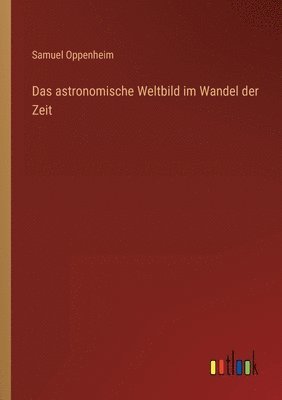 Samuel Oppenheim

Das astronomische Weltbild im Wandel der Zeit

outlook